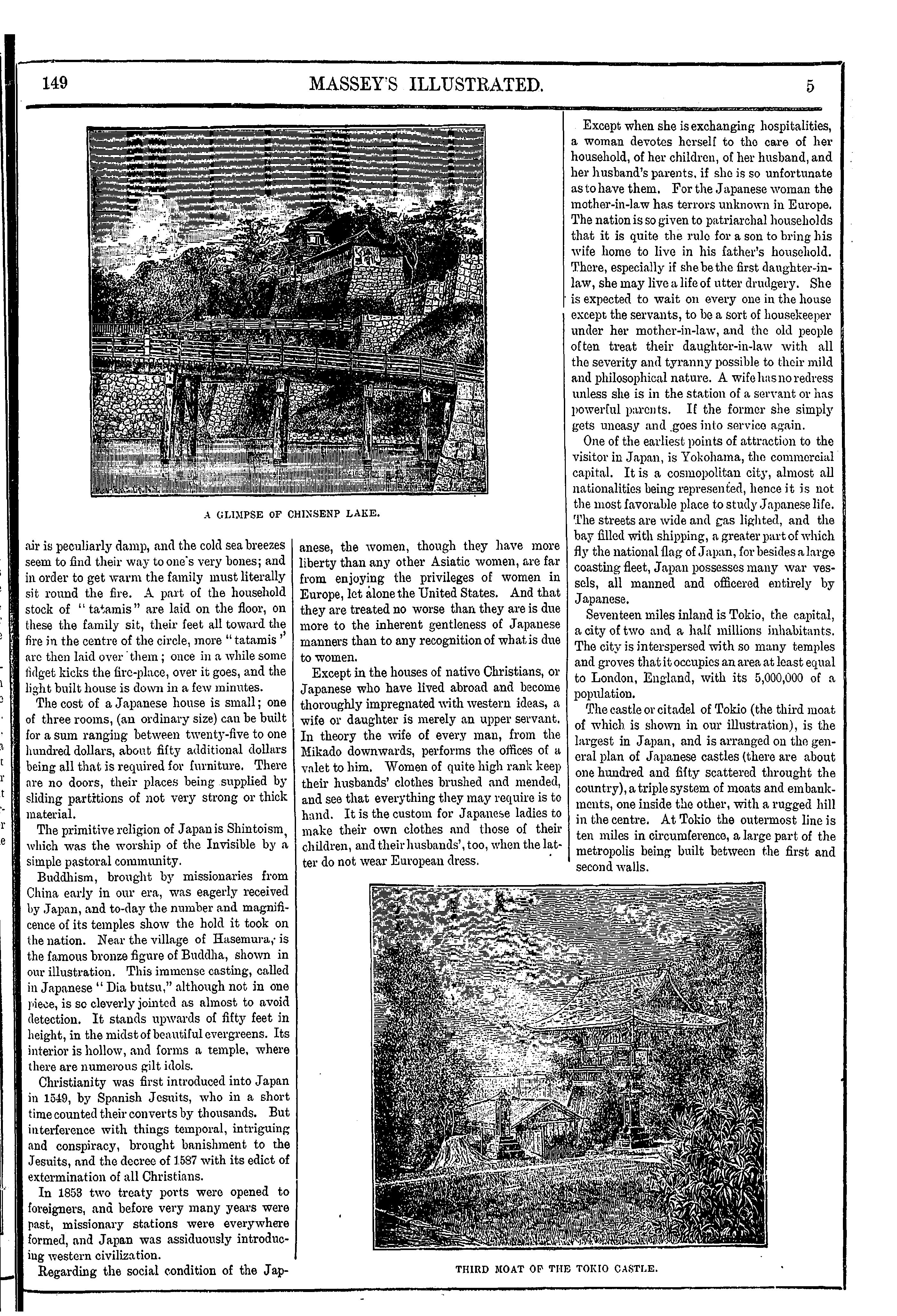 149

MASSEY'S ILLUSTRATED.

5

A GLIMPSE OF CHINSENP LAKE.

air is peculiarly damp, and the cold sea breezes seem to find their way to one's very bones; and in order to get warm the family must literally sit round the fire. A part of the household stock of "tatamis" are laid on the floor, on these the family sit, their feet all toward the fire in the centre of the circle, more "tatamis" are then laid over them; once in a while some fidget kicks the fire-place, over it goes, and the light built house is down in a few minutes.

The cost of a Japanese house is small; one of three rooms, (an ordinary size) can be built for a sum ranging between twenty-five to one hundred dollars, about fifty additional dollars being all that is required for furniture. There are no doors, their places being supplied by sliding partitions of not very strong or thick material.

The primitive religion of Japan is Shintoism, which was the worship of the Invisible by a simple pastoral community.

Buddhism, brought by missionaries from China early in our era, was eagerly received by Japan, and to-day the number and magnificence of its temples show the hold it took on the nation. Near the village of Hasemura, is the famous bronze figure of Buddha, shown in our illustration. This immense casting, called in Japanese "Dia butsu," although not in one piece, is so cleverly jointed as almost to avoid detection. It stands upwards of fifty feet in height, in the midst of beautiful evergreens. Its interior is hollow, and forms a temple, where there are numerous gilt idols.

Christianity was first introduced into Japan in 1549, by Spanish Jesuits, who in a short time counted their converts by thousands. But interference with things temporal, intriguing and conspiracy, brought banishment to the Jesuits, and the decree of 1587 with its edict of extermination of all Christians.

In 1853 two treaty ports were opened to foreigners, and before very many years were past, missionary stations were everywhere formed, and Japan was assiduously introducing western civilization.

Regarding the social condition of the Japanese, the women, though they have more liberty than any other Asiatic women, are far from enjoying the privileges of women in Europe, let alone the United States. And that they are treated no worse than they are is due more to the inherent gentleness of Japanese manners than to any recognition of what is due to women.

Except in the houses of native Christians, or Japanese who have lived abroad and become thoroughly impregnated with western ideas, a wife or daughter is merely an upper servant. In theory the wife of every man, from the Mikado downwards, performs the offices of a valet to him. Women of quite high rank keep their husbands' clothes brushed and mended, and see that everything they may require is to hand. It is the custom for Japanese ladies to make their own clothes and those of their children, and their husbands', too, when the latter do not wear European dress.

Except when she is exchanging hospitalities, a woman devotes herself to the care of her household, of her children, of her husband, and her husband's parents, if she is so unfortunate as to have them. For the Japanese woman the mother-in-law has terrors unknown in Europe. The nation is so given to patriarchal households that it is quite the rule for a son to bring his wife home to live in his father's household. There, especially if she be the first daughter-in-law, she may live a life of utter drudgery. She is expected to wait on every one in the house except the servants, to be a sort of housekeeper under her mother-in-law, and the old people often treat their daughter-in-law with all the severity and tyranny possible to their mild and philosophical nature. A wife has no redress unless she is in the station of a servant or has powerful parents. If the former she simply gets uneasy and goes into service again.

One of the earliest points of attraction to the visitor in Japan, is Yokohama, the commercial capital. It is a cosmopolitan city, almost all nationalities being represented, hence it is not the most favorable place to study Japanese life. The streets are wide and gas lighted, and the bay filled with shipping, a greater part of which fly the national flag of Japan, for besides a large coasting fleet, Japan possesses many war vessels, all manned and officered entirely by Japanese.

Seventeen miles inland is Tokio, the capital, a city of two and a half millions inhabitants. The city is interspersed with so many temples and groves that it occupies an area at least equal to London, England, with its 5,000,000 of a population.

The castle or citadel of Tokio (the third moat of which is shown in our illustration), is the largest in Japan, and is arranged on the general plan of Japanese castles (there are about one hundred and fifty scattered throught the country), a triple system of moats and embankments, one inside the other, with a rugged hill in the centre. At Tokio the outermost line is ten miles in circumference, a large part of the metropolis being built between the first and second walls.

THIRD MOAT OF THE TOKIO CASTLE.